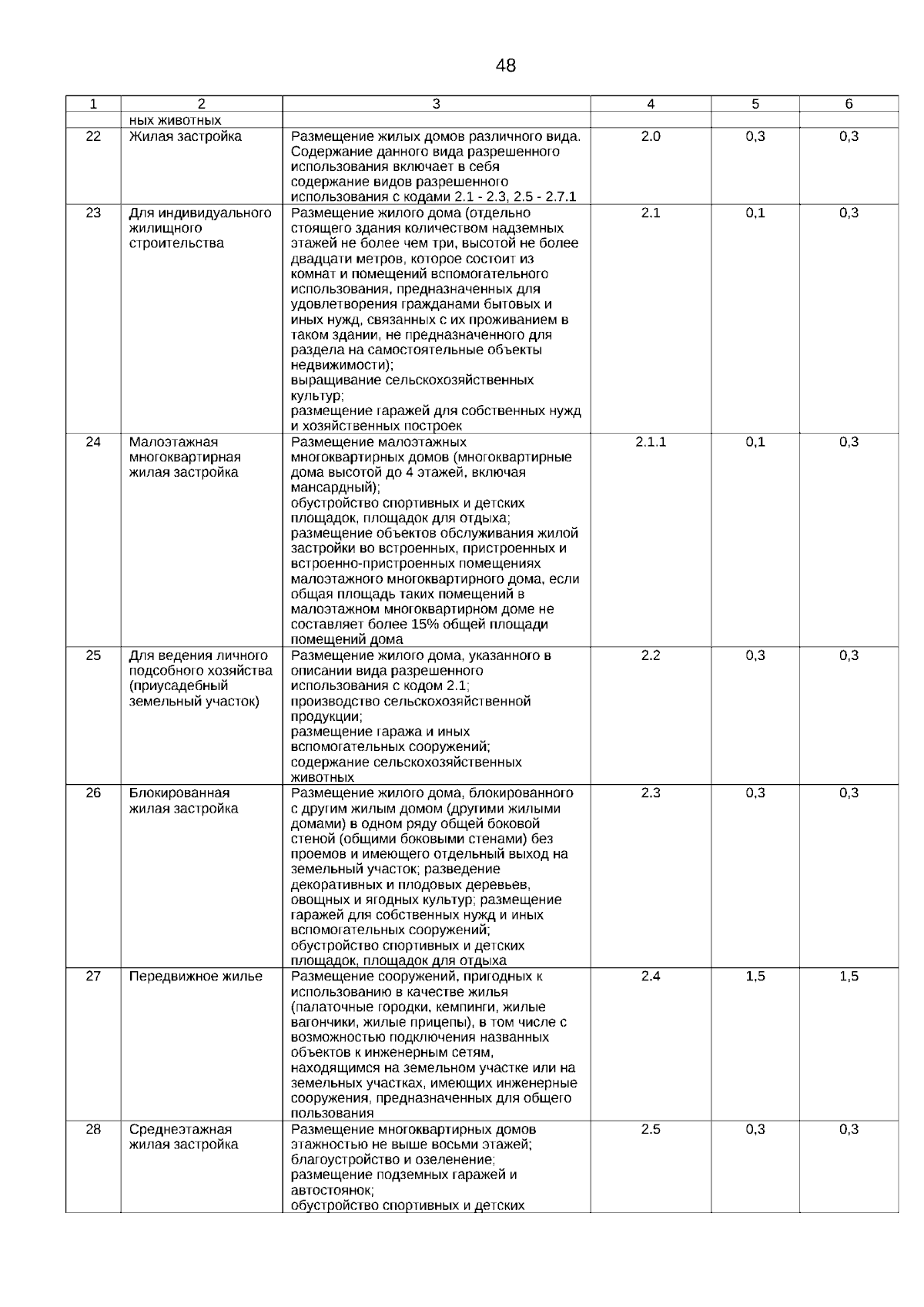 48

| 1 | 2 | 3 | 4 | 5 | 6 |
|---|---|---|---|---|---|
| | ных животных | | | | |
| 22 | Жилая застройка | Размещение жилых домов различного вида. Содержание данного вида разрешенного использования включает в себя содержание видов разрешенного использования с кодами 2.1 - 2.3, 2.5 - 2.7.1 | 2.0 | 0,3 | 0,3 |
| 23 | Для индивидуального жилищного строительства | Размещение жилого дома (отдельно стоящего здания количеством надземных этажей не более чем три, высотой не более двадцати метров, которое состоит из комнат и помещений вспомогательного использования, предназначенных для удовлетворения гражданами бытовых и иных нужд, связанных с их проживанием в таком здании, не предназначенного для раздела на самостоятельные объекты недвижимости); выращивание сельскохозяйственных культур; размещение гаражей для собственных нужд и хозяйственных построек | 2.1 | 0,1 | 0,3 |
| 24 | Малоэтажная многоквартирная жилая застройка | Размещение малоэтажных многоквартирных домов (многоквартирные дома высотой до 4 этажей, включая мансардный); обустройство спортивных и детских площадок, площадок для отдыха; размещение объектов обслуживания жилой застройки во встроенных, пристроенных и встроенно-пристроенных помещениях малоэтажного многоквартирного дома, если общая площадь таких помещений в малоэтажном многоквартирном доме не составляет более 15% общей площади помещений дома | 2.1.1 | 0,1 | 0,3 |
| 25 | Для ведения личного подсобного хозяйства (приусадебный земельный участок) | Размещение жилого дома, указанного в описании вида разрешенного использования с кодом 2.1; производство сельскохозяйственной продукции; размещение гаража и иных вспомогательных сооружений; содержание сельскохозяйственных животных | 2.2 | 0,3 | 0,3 |
| 26 | Блокированная жилая застройка | Размещение жилого дома, блокированного с другим жилым домом (другими жилыми домами) в одном ряду общей боковой стеной (общими боковыми стенами) без проемов и имеющего отдельный выход на земельный участок; разведение декоративных и плодовых деревьев, овощных и ягодных культур; размещение гаражей для собственных нужд и иных вспомогательных сооружений; обустройство спортивных и детских площадок, площадок для отдыха | 2.3 | 0,3 | 0,3 |
| 27 | Передвижное жилье | Размещение сооружений, пригодных к использованию в качестве жилья (палаточные городки, кемпинги, жилые вагончики, жилые прицепы), в том числе с возможностью подключения названных объектов к инженерным сетям, находящимся на земельном участке или на земельных участках, имеющих инженерные сооружения, предназначенных для общего пользования | 2.4 | 1,5 | 1,5 |
| 28 | Среднеэтажная жилая застройка | Размещение многоквартирных домов этажностью не выше восьми этажей; благоустройство и озеленение; размещение подземных гаражей и автостоянок; обустройство спортивных и детских | 2.5 | 0,3 | 0,3 |